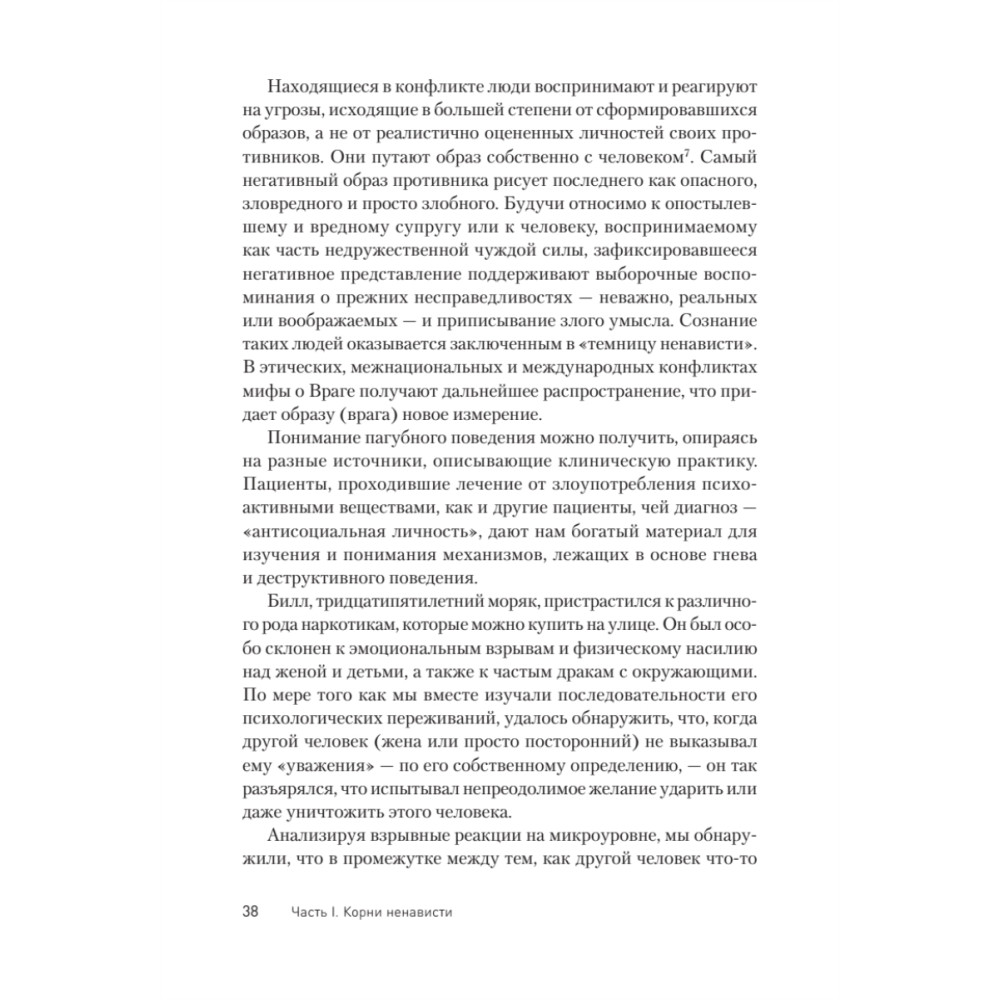 Находящиеся в конфликте люди воспринимают и реагируют на угрозы, исходящие в большей степени от сформировавшихся образов, а не от реалистично оцененных личностей своих противников. Они путают образ собственно с человеком$^7$. Самый негативный образ противника рисует последнего как опасного, зловредного и просто злобного. Будучи относимо к опостылевшему и вредному супругу или к человеку, воспринимаемому как часть недружественной чуждой силы, зафиксировавшееся негативное представление поддерживают выборочные воспоминания о прежних несправедливостях — неважно, реальных или воображаемых — и приписывание злого умысла. Сознание таких людей оказывается заключенным в «темницу ненависти». В этических, межнациональных и международных конфликтах мифы о Враге получают дальнейшее распространение, что придает образу (врага) новое измерение.

Понимание пагубного поведения можно получить, опираясь на разные источники, описывающие клиническую практику. Пациенты, проходившие лечение от злоупотребления психоактивными веществами, как и другие пациенты, чей диагноз — «антисоциальная личность», дают нам богатый материал для изучения и понимания механизмов, лежащих в основе гнева и деструктивного поведения.

Билл, тридцатипятилетний моряк, пристрастился к различного рода наркотикам, которые можно купить на улице. Он был особо склонен к эмоциональным взрывам и физическому насилию над женой и детьми, а также к частым дракам с окружающими. По мере того как мы вместе изучали последовательности его психологических переживаний, удалось обнаружить, что, когда другой человек (жена или просто посторонний) не выказывал ему «уважения» — по его собственному определению, — он так разъярялся, что испытывал непреодолимое желание ударить или даже уничтожить этого человека.

Анализируя взрывные реакции на микроуровне, мы обнаружили, что в промежутке между тем, как другой человек что-то

38 Часть I. Корни ненависти